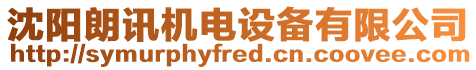 沈阳朗讯机电设备有限公司
http://symurphyfred.cn.coovee.com